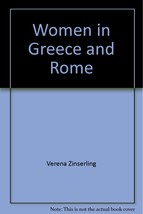 Women in Greece and Rome

Verena Zinserling

Note: This is not the actual book cover